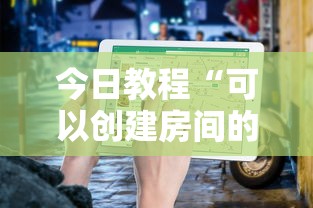 今日教程“可以创建房间的